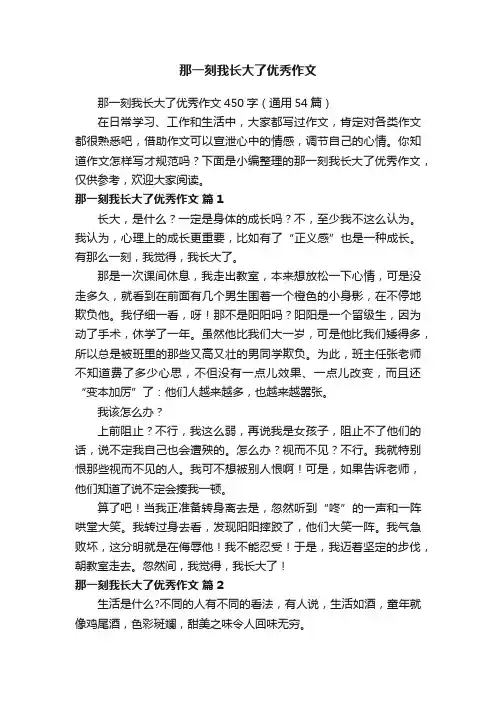 那一刻我长大了优秀作文

那一刻我长大了优秀作文450字（通用54篇）

在日常学习、工作和生活中，大家都写过作文，肯定对各类作文都很熟悉吧，借助作文可以宣泄心中的情感，调节自己的心情。你知道作文怎样写才规范吗？下面是小编整理的那一刻我长大了优秀作文，仅供参考，欢迎大家阅读。

那一刻我长大了优秀作文 篇1

长大，是什么？一定是身体的成长吗？不，至少我不这么认为。我认为，心理上的成长更重要，比如有了“正义感”也是一种成长。有那么一刻，我觉得，我长大了。

那是一次课间休息，我走出教室，本来想放松一下心情，可是没走多久，就看到在前面有几个男生围着一个橙色的小身影，在不停地欺负他。我仔细一看，呀！那不是阳阳吗？阳阳是一个留级生，因为动了手术，休学了一年。虽然他比我们大一岁，可是他比我们矮得多，所以总是被班里的那些又高又壮的男同学欺负。为此，班主任张老师不知道费了多少心思，不但没有一点儿效果、一点儿改变，而且还“变本加厉”了：他们人越来越多，也越来越嚣张。

我该怎么办？

上前阻止？不行，我这么弱，再说我是女孩子，阻止不了他们的话，说不定我自己也会遭殃的。怎么办？视而不见？不行。我就特别恨那些视而不见的人。我可不想被别人恨啊！可是，如果告诉老师，他们知道了说不定会揍我一顿。

算了吧！当我正准备转身离去是，忽然听到“咚”的一声和一阵哄堂大笑。我转过身去看，发现阳阳摔跤了，他们大笑一阵。我气急败坏，这分明就是在侮辱他！我不能忍受！于是，我迈着坚定的步伐，朝教室走去。忽然间，我觉得，我长大了！

那一刻我长大了优秀作文 篇2

生活是什么?不同的人有不同的看法，有人说，生活如酒，童年就像鸡尾酒，色彩斑斓，甜美之味令人回味无穷。